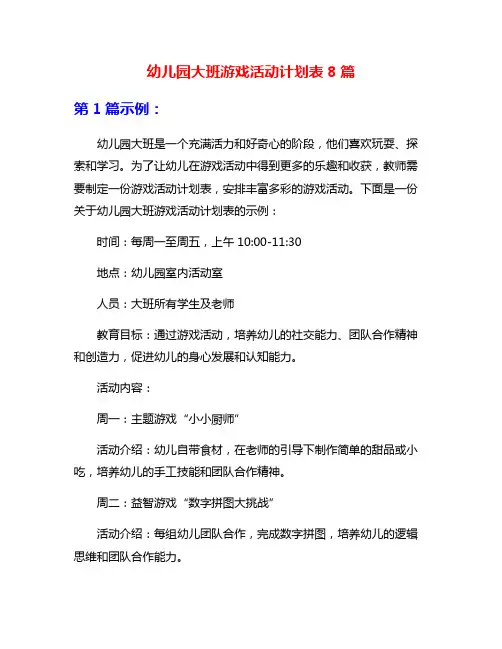 幼儿园大班游戏活动计划表 8 篇

第 1 篇示例：

幼儿园大班是一个充满活力和好奇心的阶段，他们喜欢玩耍、探索和学习。为了让幼儿在游戏活动中得到更多的乐趣和收获，教师需要制定一份游戏活动计划表，安排丰富多彩的游戏活动。下面是一份关于幼儿园大班游戏活动计划表的示例：

时间：每周一至周五，上午 10:00-11:30

地点：幼儿园室内活动室

人员：大班所有学生及老师

教育目标：通过游戏活动，培养幼儿的社交能力、团队合作精神和创造力，促进幼儿的身心发展和认知能力。

活动内容：

周一：主题游戏“小小厨师”

活动介绍：幼儿自带食材，在老师的引导下制作简单的甜品或小吃，培养幼儿的手工技能和团队合作精神。

周二：益智游戏“数字拼图大挑战”

活动介绍：每组幼儿团队合作，完成数字拼图，培养幼儿的逻辑思维和团队合作能力。